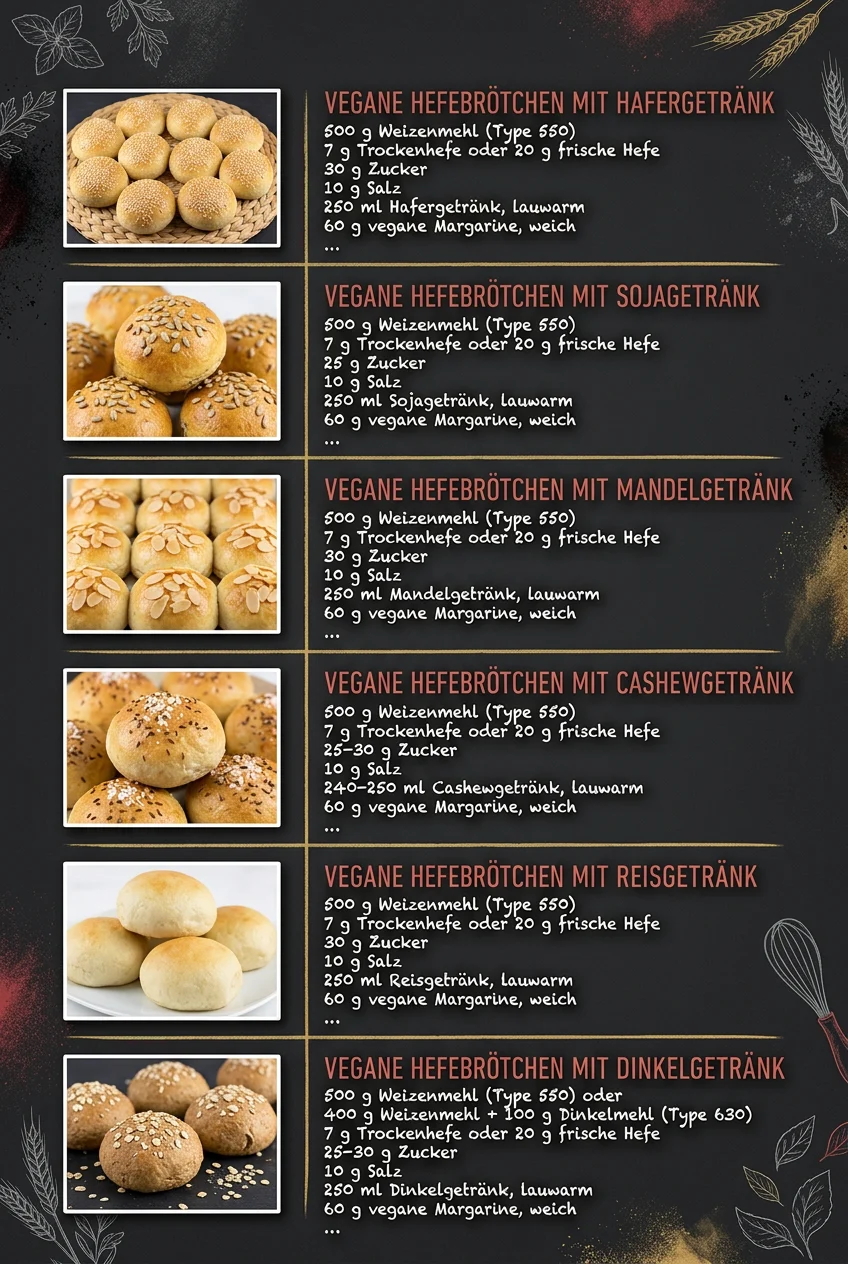 VEGANE HEFEBRÖTCHEN MIT HAFERGETRÄNK
500 g Weizenmehl (Type 550)
7 g Trockenhefe oder 20 g frische Hefe
30 g Zucker
10 g Salz
250 ml Hafergetränk, lauwarm
60 g vegane Margarine, weich
...

VEGANE HEFEBRÖTCHEN MIT SOJAGETRÄNK
500 g Weizenmehl (Type 550)
7 g Trockenhefe oder 20 g frische Hefe
25 g Zucker
10 g Salz
250 ml Sojagetränk, lauwarm
60 g vegane Margarine, weich
...

VEGANE HEFEBRÖTCHEN MIT MANDELGETRÄNK
500 g Weizenmehl (Type 550)
7 g Trockenhefe oder 20 g frische Hefe
30 g Zucker
10 g Salz
250 ml Mandelgetränk, lauwarm
60 g vegane Margarine, weich
...

VEGANE HEFEBRÖTCHEN MIT CASHEWGETRÄNK
500 g Weizenmehl (Type 550)
7 g Trockenhefe oder 20 g frische Hefe
25–30 g Zucker
10 g Salz
240–250 ml Cashewgetränk, lauwarm
60 g vegane Margarine, weich
...

VEGANE HEFEBRÖTCHEN MIT REISGETRÄNK
500 g Weizenmehl (Type 550)
7 g Trockenhefe oder 20 g frische Hefe
30 g Zucker
10 g Salz
250 ml Reisgetränk, lauwarm
60 g vegane Margarine, weich
...

VEGANE HEFEBRÖTCHEN MIT DINKELGETRÄNK
500 g Weizenmehl (Type 550) oder
400 g Weizenmehl + 100 g Dinkelmehl (Type 630)
7 g Trockenhefe oder 20 g frische Hefe
25–30 g Zucker
10 g Salz
250 ml Dinkelgetränk, lauwarm
60 g vegane Margarine, weich
...